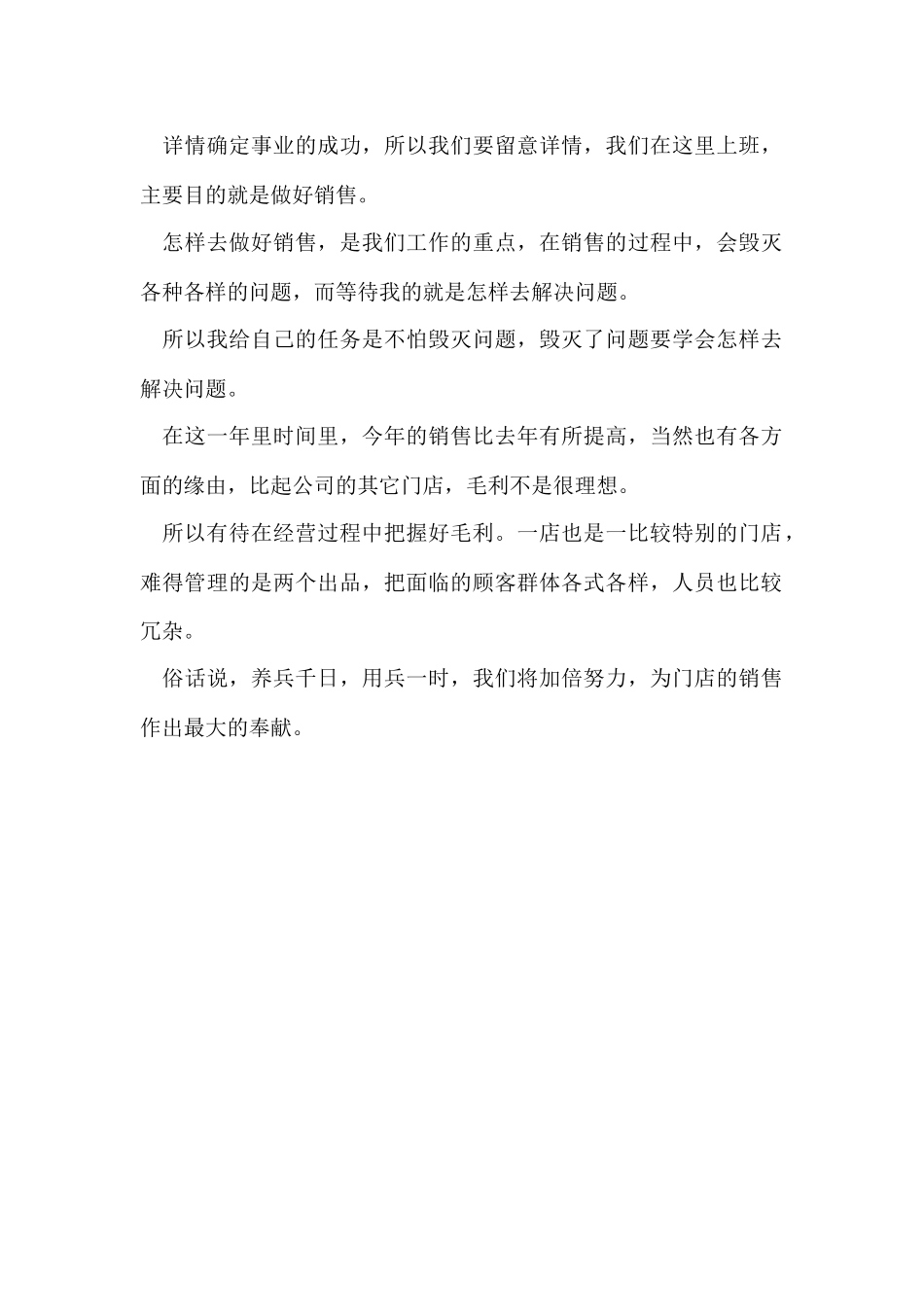 详情确定事业的成功，所以我们要留意详情，我们在这里上班，主要目的就是做好销售。

怎样去做好销售，是我们工作的重点，在销售的过程中，会毁灭各种各样的问题，而等待我的就是怎样去解决问题。

所以我给自己的任务是不怕毁灭问题，毁灭了问题要学会怎样去解决问题。

在这一年里时间里，今年的销售比去年有所提高，当然也有各方面的缘由，比起公司的其它门店，毛利不是很理想。

所以有待在经营过程中把握好毛利。一店也是一比较特别的门店，难得管理的是两个出品，把面临的顾客群体各式各样，人员也比较冗杂。

俗话说，养兵千日，用兵一时，我们将加倍努力，为门店的销售作出最大的奉献。